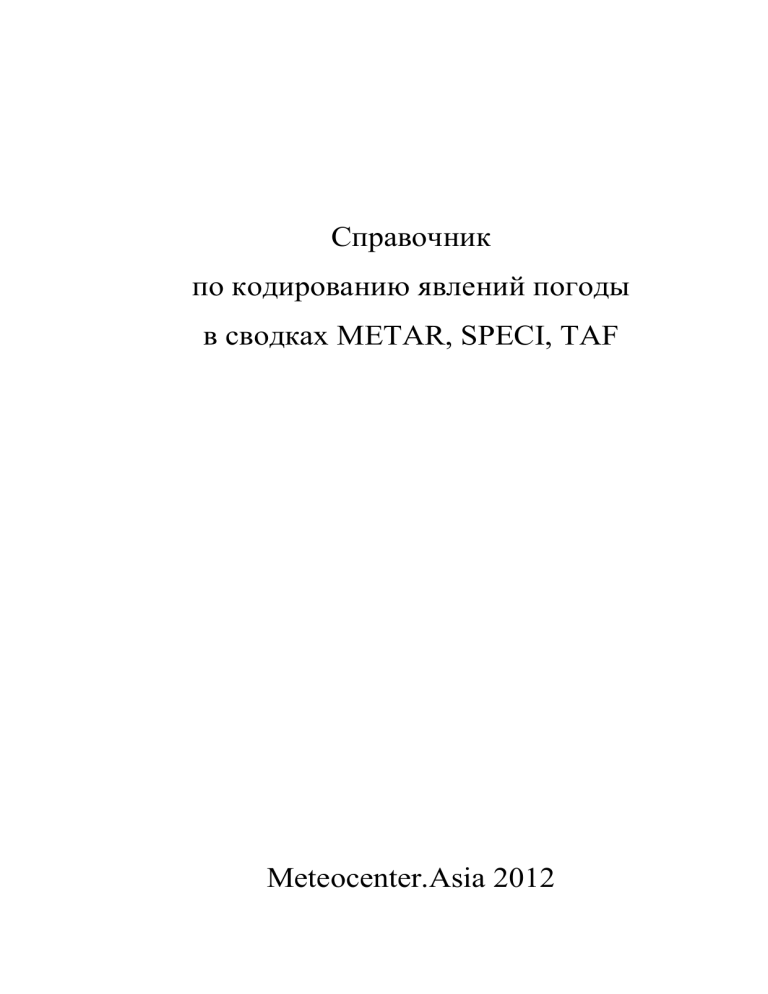 Справочник
по кодированию явлений погоды
в сводках METAR, SPECI, TAF

Meteocenter.Asia 2012